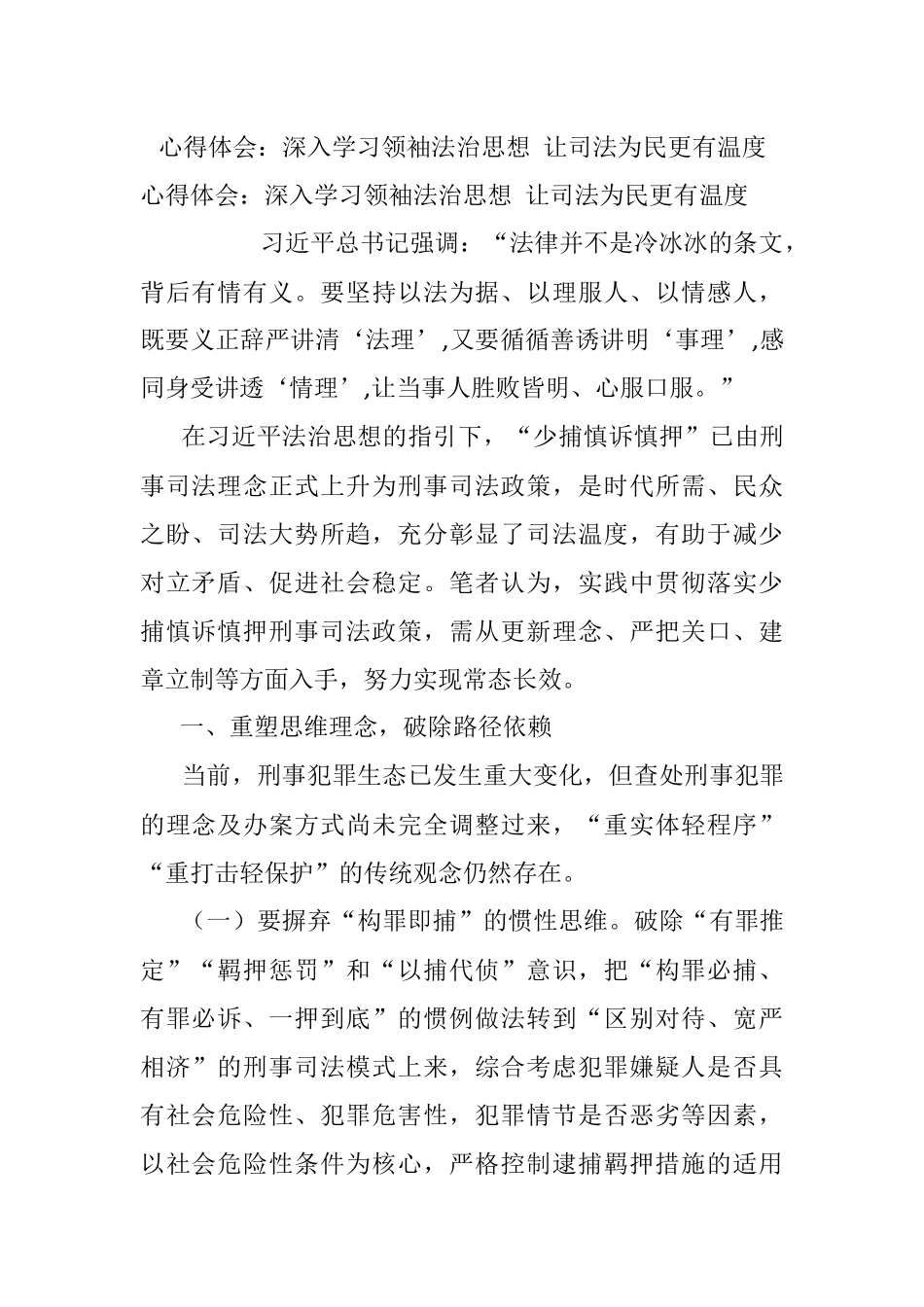 心得体会：深入学习领袖法治思想 让司法为民更有温度

心得体会：深入学习领袖法治思想 让司法为民更有温度

习近平总书记强调：“法律并不是冷冰冰的条文，背后有情有义。要坚持以法为据、以理服人、以情感人，既要义正辞严讲清‘法理’,又要循循善诱讲明‘事理’,感同身受讲透‘情理’,让当事人胜败皆明、心服口服。”

在习近平法治思想的指引下，“少捕慎诉慎押”已由刑事司法理念正式上升为刑事司法政策，是时代所需、民众之盼、司法大势所趋，充分彰显了司法温度，有助于减少对立矛盾、促进社会稳定。笔者认为，实践中贯彻落实少捕慎诉慎押刑事司法政策，需从更新理念、严把关口、建章立制等方面入手，努力实现常态长效。

一、重塑思维理念，破除路径依赖

当前，刑事犯罪生态已发生重大变化，但查处刑事犯罪的理念及办案方式尚未完全调整过来，“重实体轻程序”“重打击轻保护”的传统观念仍然存在。

（一）要摒弃“构罪即捕”的惯性思维。破除“有罪推定”“羁押惩罚”和“以捕代侦”意识，把“构罪必捕、有罪必诉、一押到底”的惯例做法转到“区别对待、宽严相济”的刑事司法模式上来，综合考虑犯罪嫌疑人是否具有社会危险性、犯罪危害性，犯罪情节是否恶劣等因素，以社会危险性条件为核心，严格控制逮捕羁押措施的适用